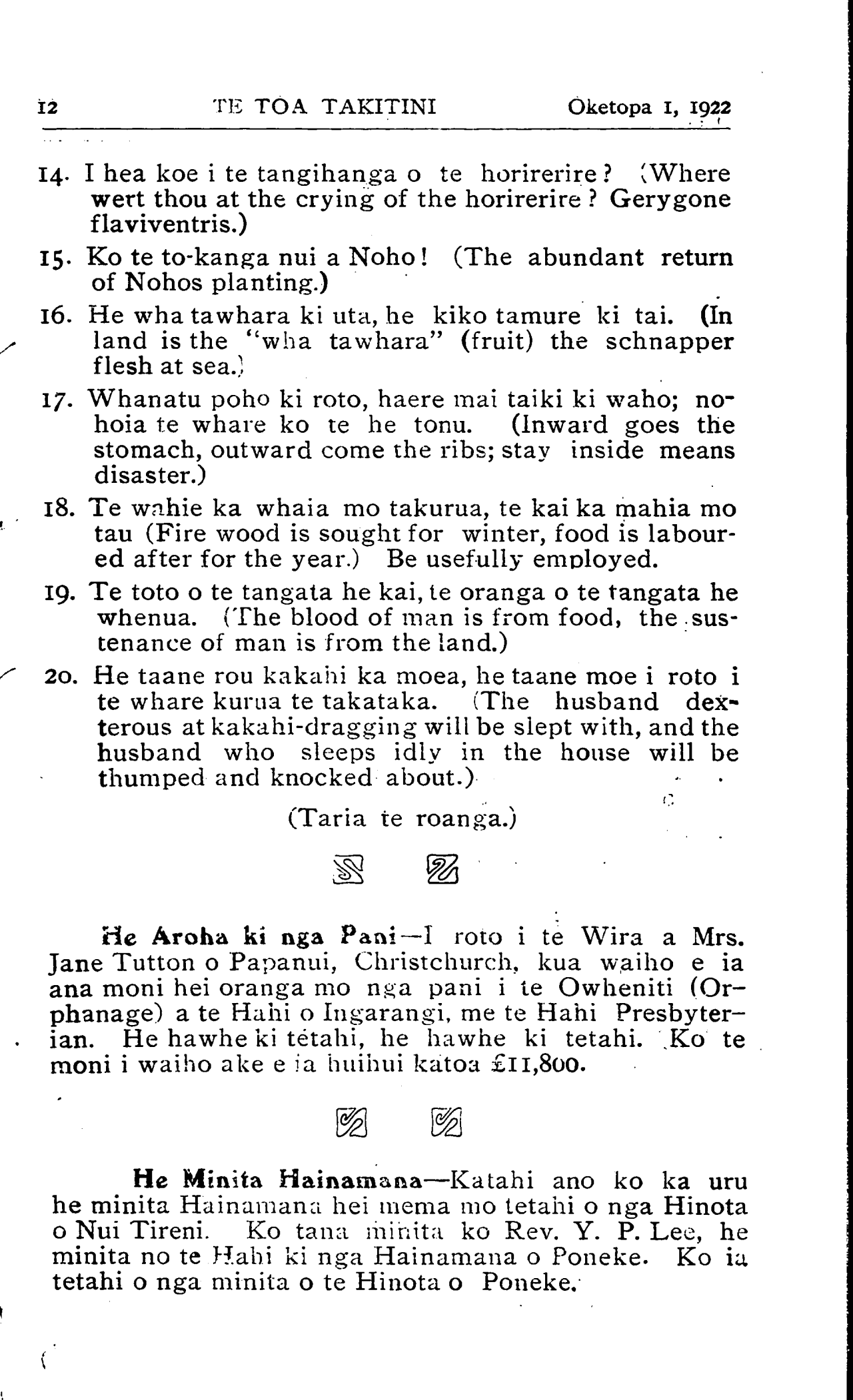 12 TE TOA TAKITINI Oketopa 1, 1922

14. I hea koe i te tangihanga o te horirerire? (Where wert thou at the crying of the horirerire? Gerygone flaviventris.)

15. Ko te to-kanga nui a Noho! (The abundant return of Nohos planting.)

16. He wha tawhara ki uta, he kiko tamure ki tai. (In land is the "wha tawhara" (fruit) the schnapper flesh at sea.)

17. Whanatu poho ki roto, haere mai taiki ki waho; nohoia te whare ko te he tonu. (Inward goes the stomach, outward come the ribs; stay inside means disaster.)

18. Te wahie ka whaia mo takurua, te kai ka mahia mo tau (Fire wood is sought for winter, food is laboured after for the year.) Be usefully employed.

19. Te toto o te tangata he kai, te oranga o te tangata he whenua. (The blood of man is from food, the sustenance of man is from the land.)

20. He taane rou kakahi ka moea, he taane moe i roto i te whare kurua te takataka. (The husband dexterous at kakahi-dragging will be slept with, and the husband who sleeps idly in the house will be thumped and knocked about.)

(Taria te roanga.)

He Aroha ki nga Pani—I roto i te Wira a Mrs. Jane Tutton o Papanui, Christchurch, kua waiho e ia ana moni hei oranga mo nga pani i te Owheniti (Orphanage) a te Hahi o Ingarangi, me te Hahi Presbyterian. He hawhe ki tetahi, he hawhe ki tetahi. Ko te moni i waiho ake e ia huihui katoa £11,800.

He Minita Hainamana—Katahi ano ko ka uru he minita Hainamana hei mema mo tetahi o nga Hinota o Nui Tireni. Ko tana minita ko Rev. Y. P. Lee, he minita no te Hahi ki nga Hainamana o Poneke. Ko ia tetahi o nga minita o te Hinota o Poneke.